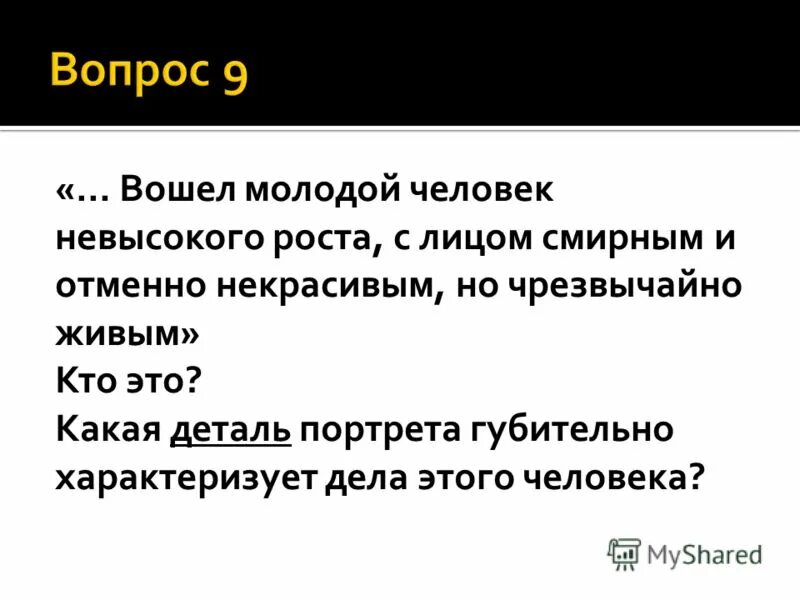 Вопрос 9

«… Вошел молодой человек невысокого роста, с лицом смирным и отменно некрасивым, но чрезвычайно живым»
Кто это?
Какая деталь портрета губительно характеризует дела этого человека?

MyShared